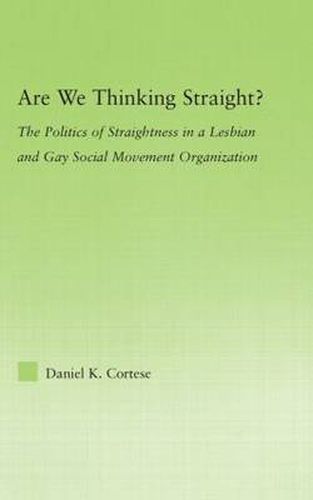 Are We Thinking Straight?

The Politics of Straightness in a Lesbian and Gay Social Movement Organization

Daniel K. Cortese